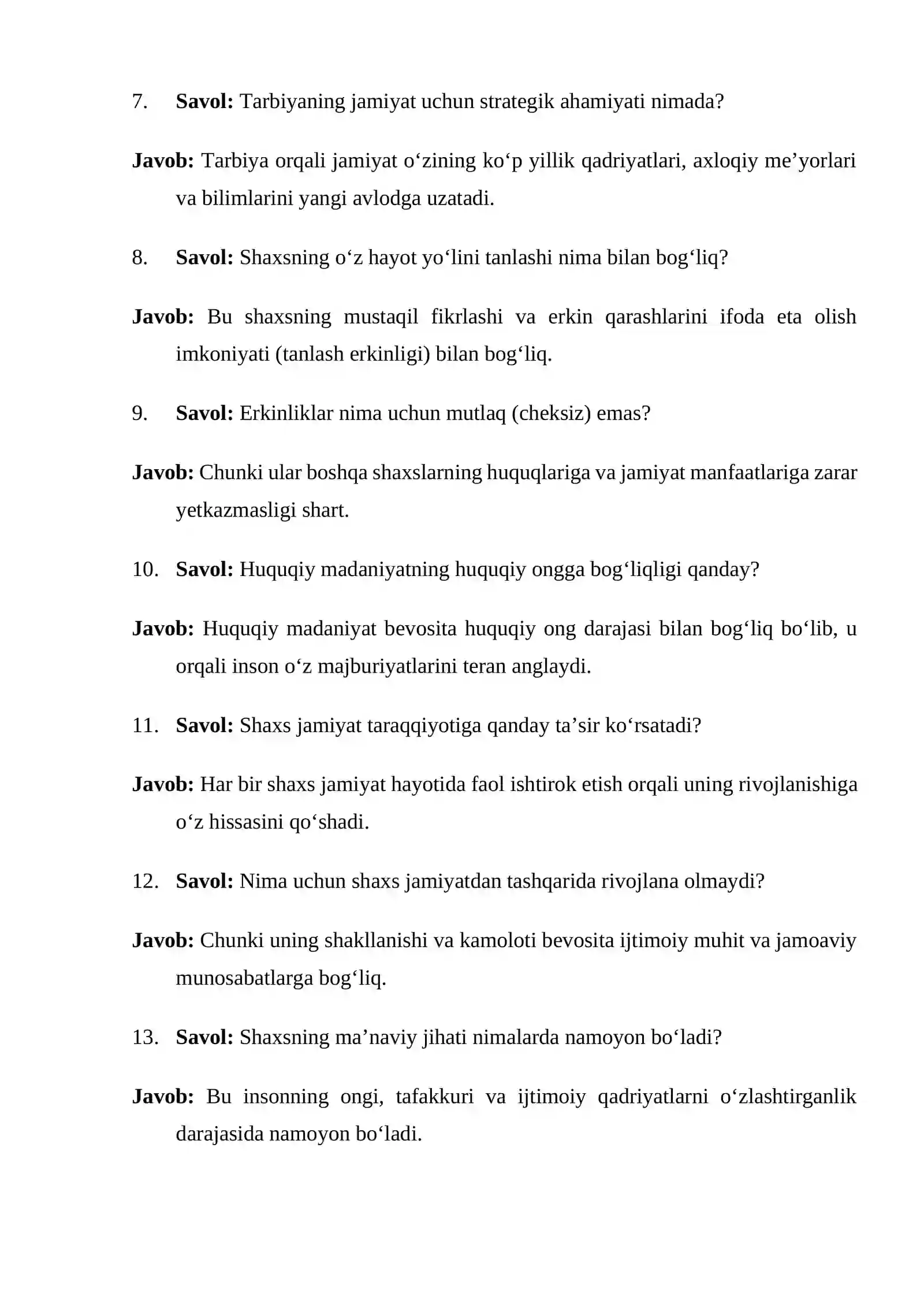 7. Savol: Tarbiyaning jamiyat uchun strategik ahamiyati nimada?

Javob: Tarbiya orqali jamiyat o'zining ko'p yillik qadriyatlari, axloqiy me'yorlari va bilimlarini yangi avlodga uzatadi.

8. Savol: Shaxsning o'z hayot yo'lini tanlashi nima bilan bog'liq?

Javob: Bu shaxsning mustaqil fikrlashi va erkin qarashlarini ifoda eta olish imkoniyati (tanlash erkinligi) bilan bog'liq.

9. Savol: Erkinliklar nima uchun mutlaq (cheksiz) emas?

Javob: Chunki ular boshqa shaxslarning huquqlariga va jamiyat manfaatlariga zarar yetkazmasligi shart.

10. Savol: Huquqiy madaniyatning huquqiy ongga bog'liqligi qanday?

Javob: Huquqiy madaniyat bevosita huquqiy ong darajasi bilan bog'liq bo'lib, u orqali inson o'z majburiyatlarini teran anglaydi.

11. Savol: Shaxs jamiyat taraqqiyotiga qanday ta'sir ko'rsatadi?

Javob: Har bir shaxs jamiyat hayotida faol ishtirok etish orqali uning rivojlanishiga o'z hissasini qo'shadi.

12. Savol: Nima uchun shaxs jamiyatdan tashqarida rivojlana olmaydi?

Javob: Chunki uning shakllanishi va kamoloti bevosita ijtimoiy muhit va jamoaviy munosabatlarga bog'liq.

13. Savol: Shaxsning ma'naviy jihati nimalarda namoyon bo'ladi?

Javob: Bu insonning ongi, tafakkuri va ijtimoiy qadriyatlarni o'zlashtirganlik darajasida namoyon bo'ladi.